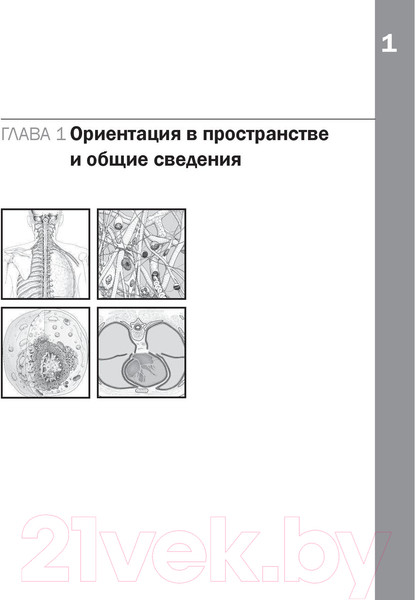 1

ГЛАВА 1 Ориентация в пространстве и общие сведения

21vek.by